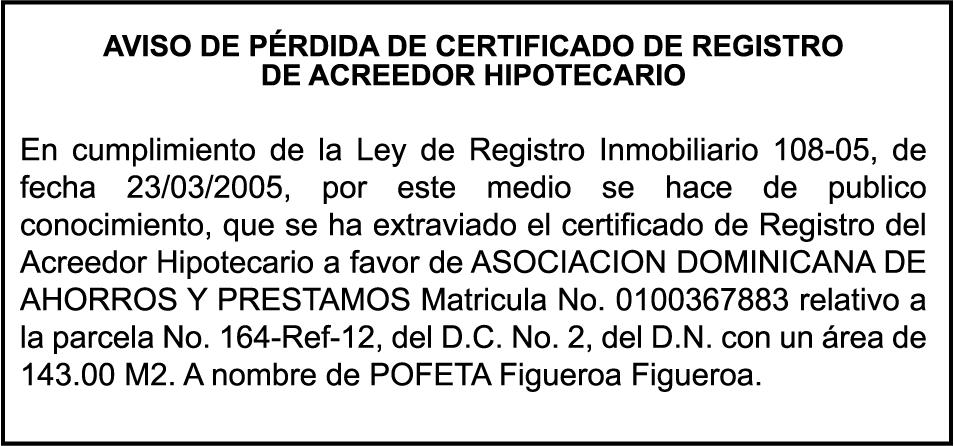 AVISO DE PÉRDIDA DE CERTIFICADO DE REGISTRO
DE ACREEDOR HIPOTECARIO

En cumplimiento de la Ley de Registro Inmobiliario 108-05, de fecha 23/03/2005, por este medio se hace de publico conocimiento, que se ha extraviado el certificado de Registro del Acreedor Hipotecario a favor de ASOCIACION DOMINICANA DE AHORROS Y PRESTAMOS Matricula No. 0100367883 relativo a la parcela No. 164-Ref-12, del D.C. No. 2, del D.N. con un área de 143.00 M2. A nombre de POFETA Figueroa Figueroa.